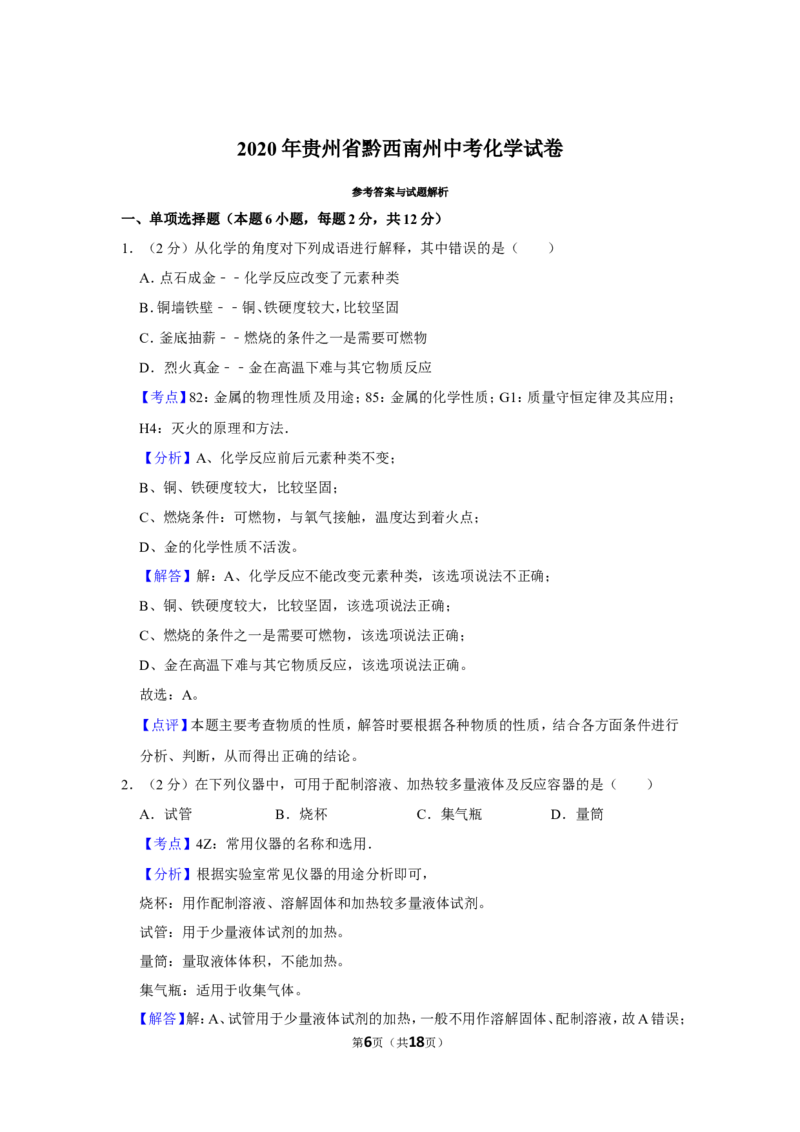 2020年贵州省黔西南州中考化学试卷

参考答案与试题解析

一、单项选择题（本题6小题，每题2分，共12分）

1.（2分）从化学的角度对下列成语进行解释，其中错误的是（　　）

A.点石成金－－化学反应改变了元素种类

B.铜墙铁壁－－铜、铁硬度较大，比较坚固

C.釜底抽薪－－燃烧的条件之一是需要可燃物

D.烈火真金－－金在高温下难与其它物质反应

【考点】82：金属的物理性质及用途；85：金属的化学性质；G1：质量守恒定律及其应用；H4：灭火的原理和方法．

【分析】A、化学反应前后元素种类不变；

B、铜、铁硬度较大，比较坚固；

C、燃烧条件：可燃物，与氧气接触，温度达到着火点；

D、金的化学性质不活泼。

【解答】解：A、化学反应不能改变元素种类，该选项说法不正确；

B、铜、铁硬度较大，比较坚固，该选项说法正确；

C、燃烧的条件之一是需要可燃物，该选项说法正确；

D、金在高温下难与其它物质反应，该选项说法正确。

故选：A。

【点评】本题主要考查物质的性质，解答时要根据各种物质的性质，结合各方面条件进行分析、判断，从而得出正确的结论。

2.（2分）在下列仪器中，可用于配制溶液、加热较多量液体及反应容器的是（　　）

A．试管　B．烧杯　C．集气瓶　D．量筒

【考点】4Z：常用仪器的名称和选用．

【分析】根据实验室常见仪器的用途分析即可，

烧杯：用作配制溶液、溶解固体和加热较多量液体试剂。

试管：用于少量液体试剂的加热。

量筒：量取液体体积，不能加热。

集气瓶：适用于收集气体。

【解答】解：A、试管用于少量液体试剂的加热，一般不用作溶解固体、配制溶液，故A错误；

第6页（共18页）